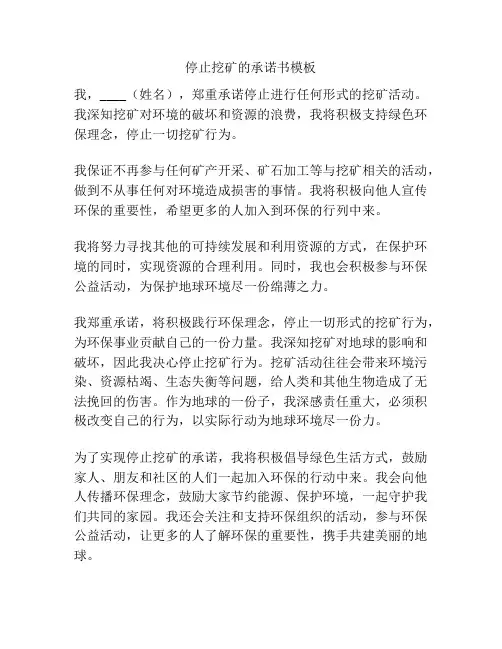 停止挖矿的承诺书模板

我，____（姓名），郑重承诺停止进行任何形式的挖矿活动。我深知挖矿对环境的破坏和资源的浪费，我将积极支持绿色环保理念，停止一切挖矿行为。

我保证不再参与任何矿产开采、矿石加工等与挖矿相关的活动，做到不从事任何对环境造成损害的事情。我将积极向他人宣传环保的重要性，希望更多的人加入到环保的行列中来。

我将努力寻找其他的可持续发展和利用资源的方式，在保护环境的同时，实现资源的合理利用。同时，我也会积极参与环保公益活动，为保护地球环境尽一份绵薄之力。

我郑重承诺，将积极践行环保理念，停止一切形式的挖矿行为，为环保事业贡献自己的一份力量。我深知挖矿对地球的影响和破坏，因此我决心停止挖矿行为。挖矿活动往往会带来环境污染、资源枯竭、生态失衡等问题，给人类和其他生物造成了无法挽回的伤害。作为地球的一份子，我深感责任重大，必须积极改变自己的行为，以实际行动为地球环境尽一份力。

为了实现停止挖矿的承诺，我将积极倡导绿色生活方式，鼓励家人、朋友和社区的人们一起加入环保的行动中来。我会向他人传播环保理念，鼓励大家节约能源、保护环境，一起守护我们共同的家园。我还会关注和支持环保组织的活动，参与环保公益活动，让更多的人了解环保的重要性，携手共建美丽的地球。